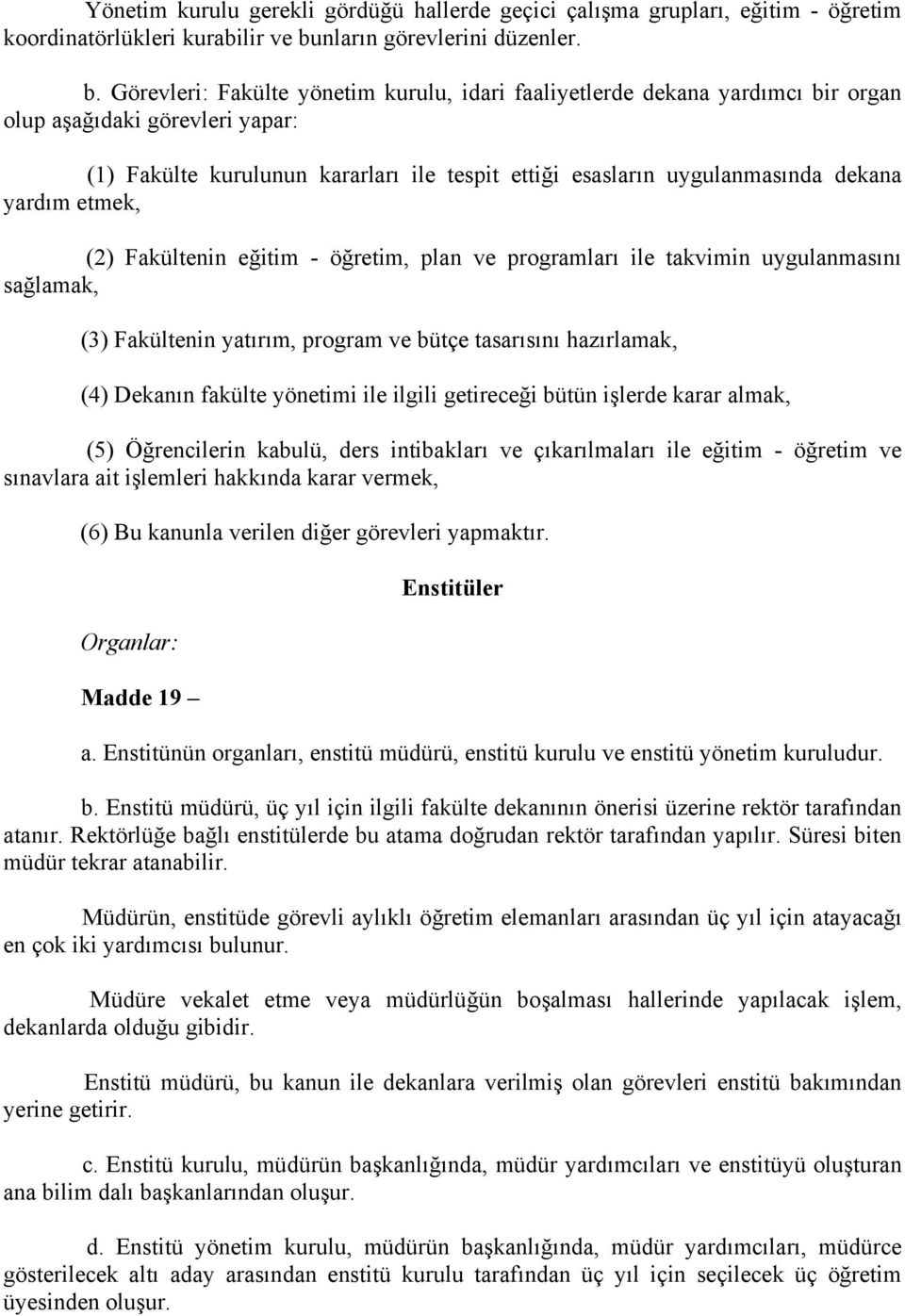 Yönetim kurulu gerekli gördüğü hallerde geçici çalışma grupları, eğitim - öğretim koordinatörlükleri kurabilir ve bunların görevlerini düzenler.

b. Görevleri: Fakülte yönetim kurulu, idari faaliyetlerde dekana yardımcı bir organ olup aşağıdaki görevleri yapar:

(1) Fakülte kurulunun kararları ile tespit ettiği esasların uygulanmasında dekana yardım etmek,

(2) Fakültenin eğitim - öğretim, plan ve programları ile takvimin uygulanmasını sağlamak,

(3) Fakültenin yatırım, program ve bütçe tasarısını hazırlamak,

(4) Dekanın fakülte yönetimi ile ilgili getireceği bütün işlerde karar almak,

(5) Öğrencilerin kabulü, ders intibakları ve çıkarılmaları ile eğitim - öğretim ve sınavlara ait işlemleri hakkında karar vermek,

(6) Bu kanunla verilen diğer görevleri yapmaktır.

Enstitüler

Organlar:

Madde 19 –

a. Enstitünün organları, enstitü müdürü, enstitü kurulu ve enstitü yönetim kuruludur.

b. Enstitü müdürü, üç yıl için ilgili fakülte dekanının önerisi üzerine rektör tarafından atanır. Rektörlüğe bağlı enstitülerde bu atama doğrudan rektör tarafından yapılır. Süresi biten müdür tekrar atanabilir.

Müdürün, enstitüde görevli aylıklı öğretim elemanları arasından üç yıl için atayacağı en çok iki yardımcısı bulunur.

Müdüre vekalet etme veya müdürlüğün boşalması hallerinde yapılacak işlem, dekanlarda olduğu gibidir.

Enstitü müdürü, bu kanun ile dekanlara verilmiş olan görevleri enstitü bakımından yerine getirir.

c. Enstitü kurulu, müdürün başkanlığında, müdür yardımcıları ve enstitüyü oluşturan ana bilim dalı başkanlarından oluşur.

d. Enstitü yönetim kurulu, müdürün başkanlığında, müdür yardımcıları, müdürce gösterilecek altı aday arasından enstitü kurulu tarafından üç yıl için seçilecek üç öğretim üyesinden oluşur.